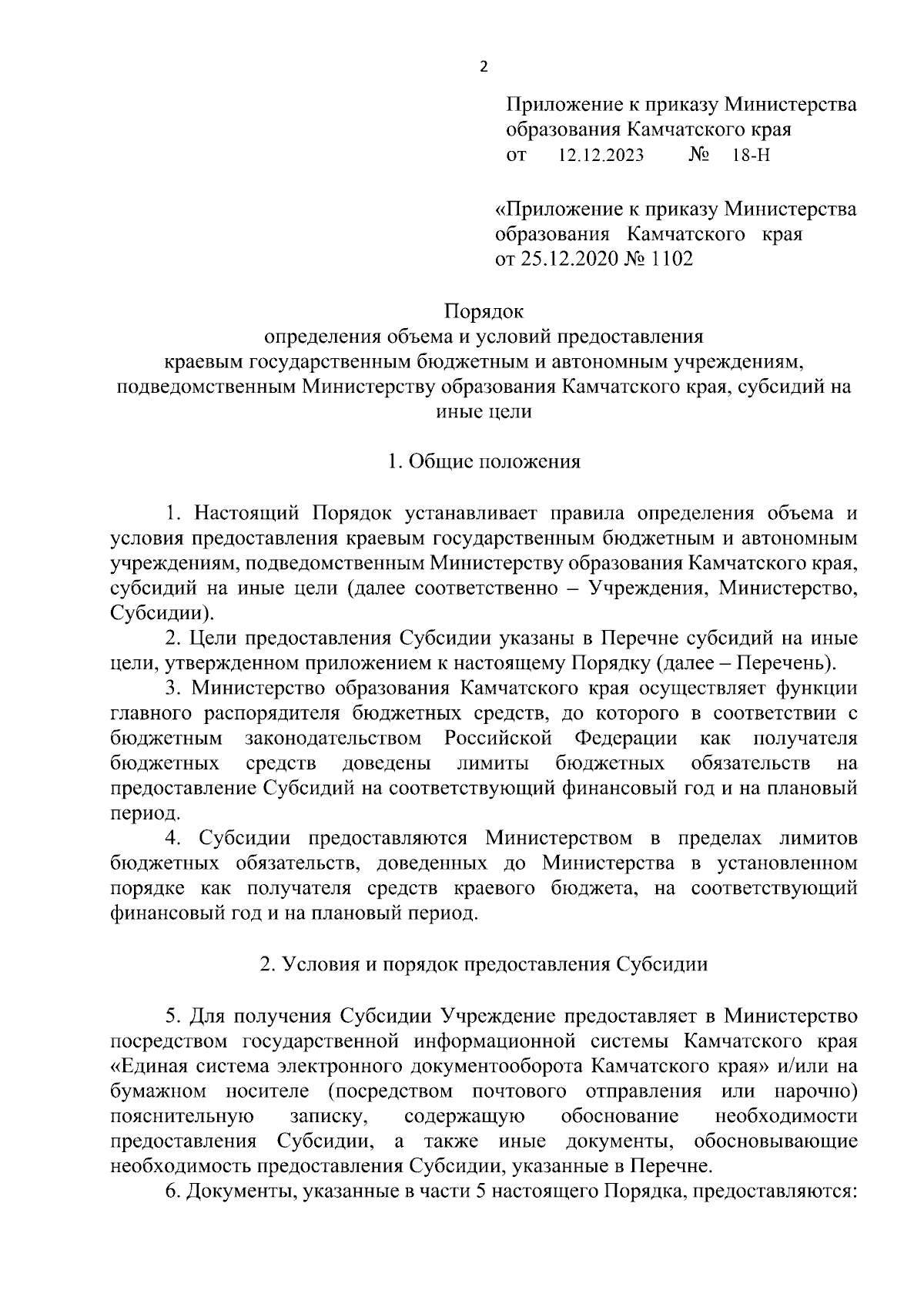 2

Приложение к приказу Министерства образования Камчатского края
от 12.12.2023 № 18-Н

«Приложение к приказу Министерства образования Камчатского края
от 25.12.2020 № 1102

Порядок
определения объема и условий предоставления краевым государственным бюджетным и автономным учреждениям, подведомственным Министерству образования Камчатского края, субсидий на иные цели

1. Общие положения

1. Настоящий Порядок устанавливает правила определения объема и условия предоставления краевым государственным бюджетным и автономным учреждениям, подведомственным Министерству образования Камчатского края, субсидий на иные цели (далее соответственно – Учреждения, Министерство, Субсидии).

2. Цели предоставления Субсидии указаны в Перечне субсидий на иные цели, утвержденном приложением к настоящему Порядку (далее – Перечень).

3. Министерство образования Камчатского края осуществляет функции главного распорядителя бюджетных средств, до которого в соответствии с бюджетным законодательством Российской Федерации как получателя бюджетных средств доведены лимиты бюджетных обязательств на предоставление Субсидий на соответствующий финансовый год и на плановый период.

4. Субсидии предоставляются Министерством в пределах лимитов бюджетных обязательств, доведенных до Министерства в установленном порядке как получателя средств краевого бюджета, на соответствующий финансовый год и на плановый период.

2. Условия и порядок предоставления Субсидии

5. Для получения Субсидии Учреждение предоставляет в Министерство посредством государственной информационной системы Камчатского края «Единая система электронного документооборота Камчатского края» и/или на бумажном носителе (посредством почтового отправления или нарочно) пояснительную записку, содержащую обоснование необходимости предоставления Субсидии, а также иные документы, обосновывающие необходимость предоставления Субсидии, указанные в Перечне.

6. Документы, указанные в части 5 настоящего Порядка, предоставляются: